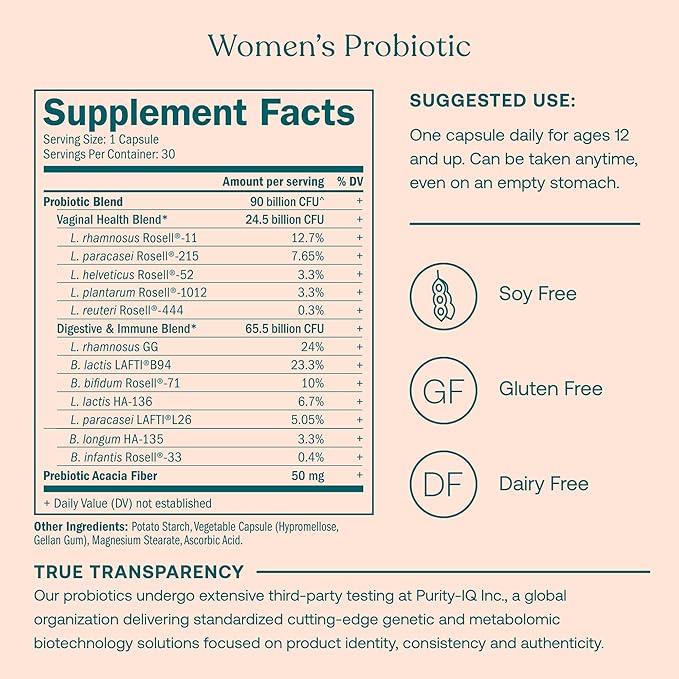 Women's Probiotic

Supplement Facts
Serving Size: 1 Capsule
Servings Per Container: 30

| | Amount per serving | % DV |
|---|---|---|
| Probiotic Blend | 90 billion CFU^ | + |
| Vaginal Health Blend* | 24.5 billion CFU | + |
| L. rhamnosus Rosell®-11 | 12.7% | + |
| L. paracasei Rosell®-215 | 7.65% | + |
| L. helveticus Rosell®-52 | 3.3% | + |
| L. plantarum Rosell®-1012 | 3.3% | + |
| L. reuteri Rosell®-444 | 0.3% | + |
| Digestive & Immune Blend* | 65.5 billion CFU | + |
| L. rhamnosus GG | 24% | + |
| B. lactis LAFTI®B94 | 23.3% | + |
| B. bifidum Rosell®-71 | 10% | + |
| L. lactis HA-136 | 6.7% | + |
| L. paracasei LAFTI®L26 | 5.05% | + |
| B. longum HA-135 | 3.3% | + |
| B. infantis Rosell®-33 | 0.4% | + |
| Prebiotic Acacia Fiber | 50 mg | + |

+ Daily Value (DV) not established

Other Ingredients: Potato Starch, Vegetable Capsule (Hypromellose, Gellan Gum), Magnesium Stearate, Ascorbic Acid.

SUGGESTED USE:
One capsule daily for ages 12 and up. Can be taken anytime, even on an empty stomach.

Soy Free

GF Gluten Free

DF Dairy Free

TRUE TRANSPARENCY
Our probiotics undergo extensive third-party testing at Purity-IQ Inc., a global organization delivering standardized cutting-edge genetic and metabolomic biotechnology solutions focused on product identity, consistency and authenticity.